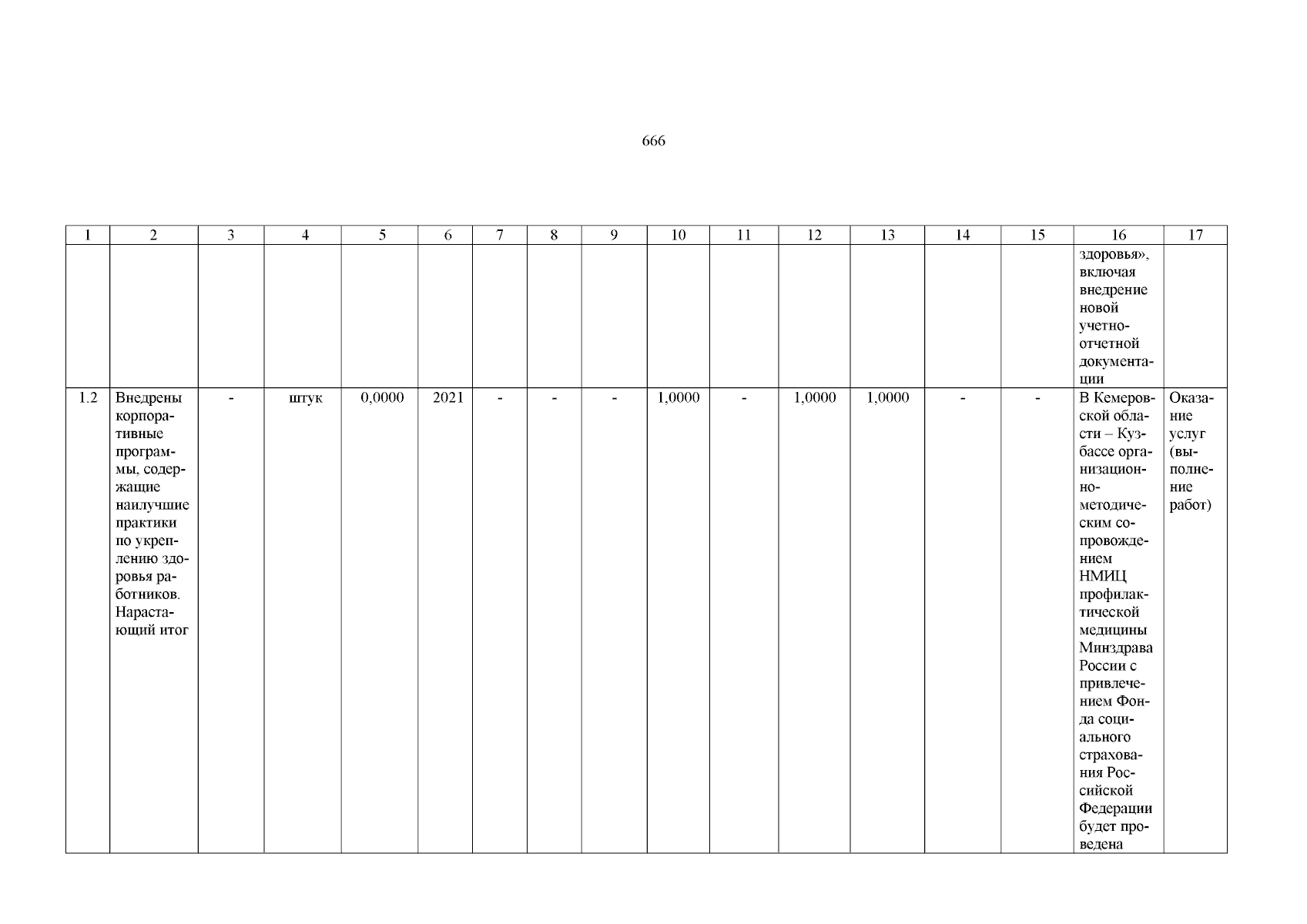 666

| 1 | 2 | 3 | 4 | 5 | 6 | 7 | 8 | 9 | 10 | 11 | 12 | 13 | 14 | 15 | 16 | 17 |
|---|---|---|---|---|---|---|---|---|---|---|---|---|---|---|---|---|
| | | | | | | | | | | | | | | | здоровья», включая внедрение новой учетно-отчетной документации | |
| 1.2 | Внедрены корпоративные программы, содержащие наилучшие практики по укреплению здоровья работников. Нарастающий итог | - | штук | 0,0000 | 2021 | - | - | - | 1,0000 | - | 1,0000 | 1,0000 | - | - | В Кемеровской области – Кузбассе организационно-методическим сопровождением НМИЦ профилактической медицины Минздрава России с привлечением Фонда социального страхования Российской Федерации будет проведена | Оказание услуг (выполнение работ) |